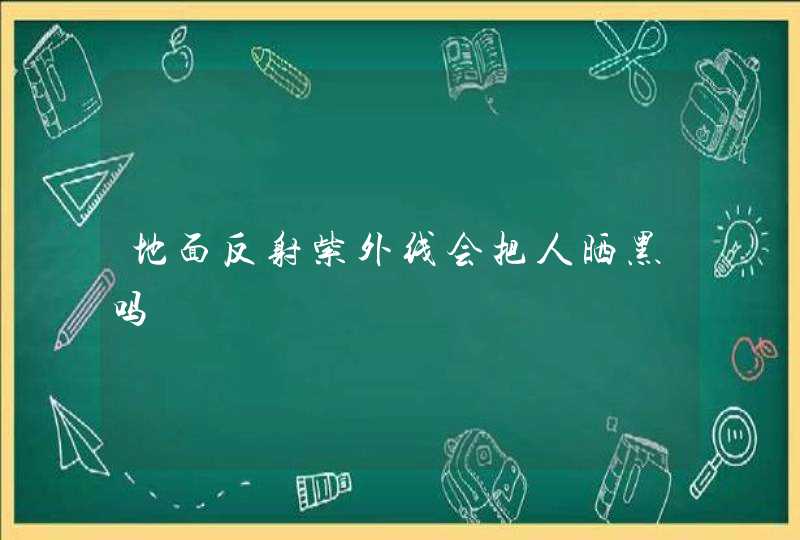 地面反射紫外线会把人晒黑吗